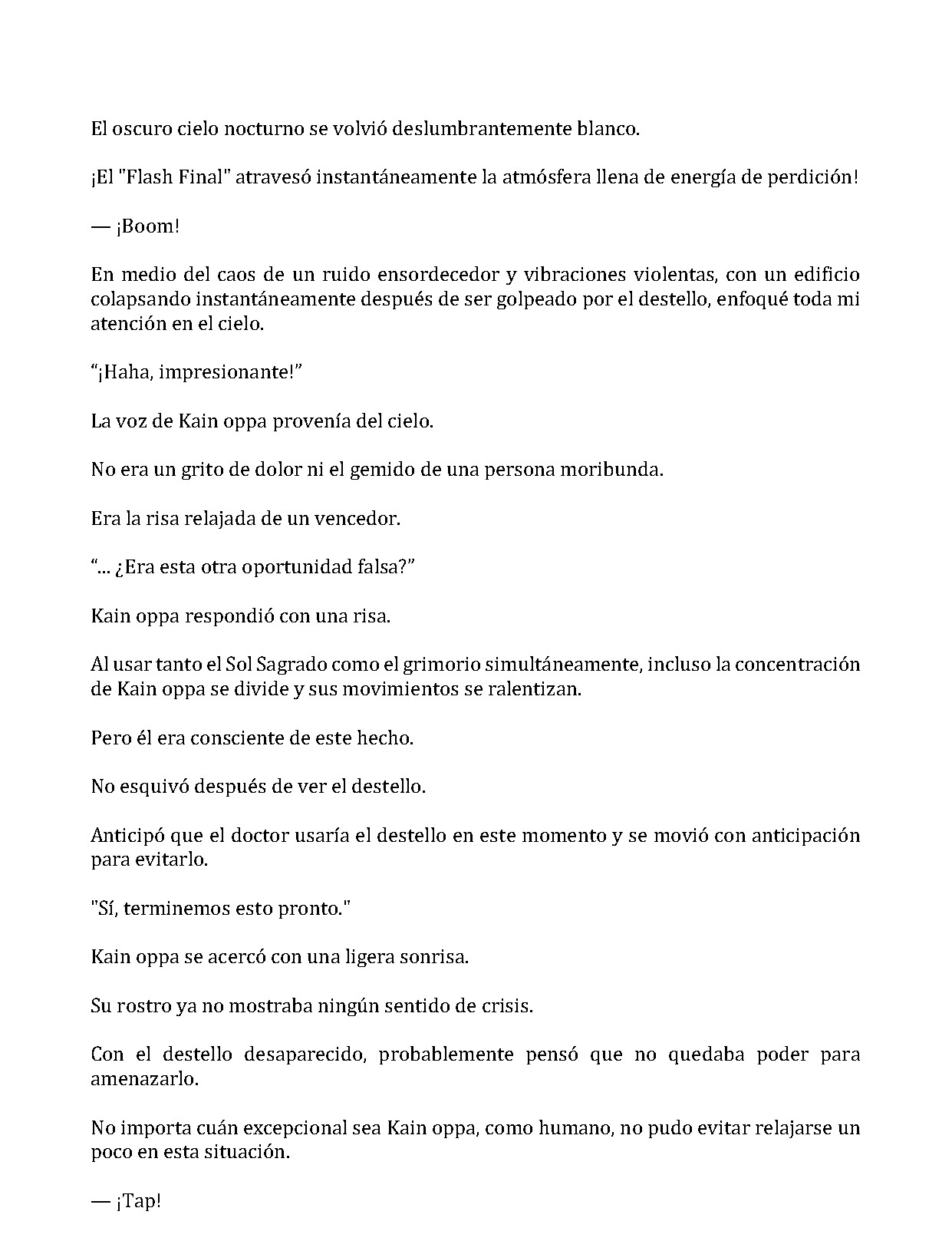 El oscuro cielo nocturno se volvió deslumbrantemente blanco.

¡El "Flash Final" atravesó instantáneamente la atmósfera llena de energía de perdición!

— ¡Boom!

En medio del caos de un ruido ensordecedor y vibraciones violentas, con un edificio colapsando instantáneamente después de ser golpeado por el destello, enfoqué toda mi atención en el cielo.

"¡Haha, impresionante!"

La voz de Kain oppa provenía del cielo.

No era un grito de dolor ni el gemido de una persona moribunda.

Era la risa relajada de un vencedor.

"... ¿Era esta otra oportunidad falsa?"

Kain oppa respondió con una risa.

Al usar tanto el Sol Sagrado como el grimorio simultáneamente, incluso la concentración de Kain oppa se divide y sus movimientos se ralentizan.

Pero él era consciente de este hecho.

No esquivó después de ver el destello.

Anticipó que el doctor usaría el destello en este momento y se movió con anticipación para evitarlo.

"Sí, terminemos esto pronto."

Kain oppa se acercó con una ligera sonrisa.

Su rostro ya no mostraba ningún sentido de crisis.

Con el destello desaparecido, probablemente pensó que no quedaba poder para amenazarlo.

No importa cuán excepcional sea Kain oppa, como humano, no pudo evitar relajarse un poco en esta situación.

— ¡Tap!